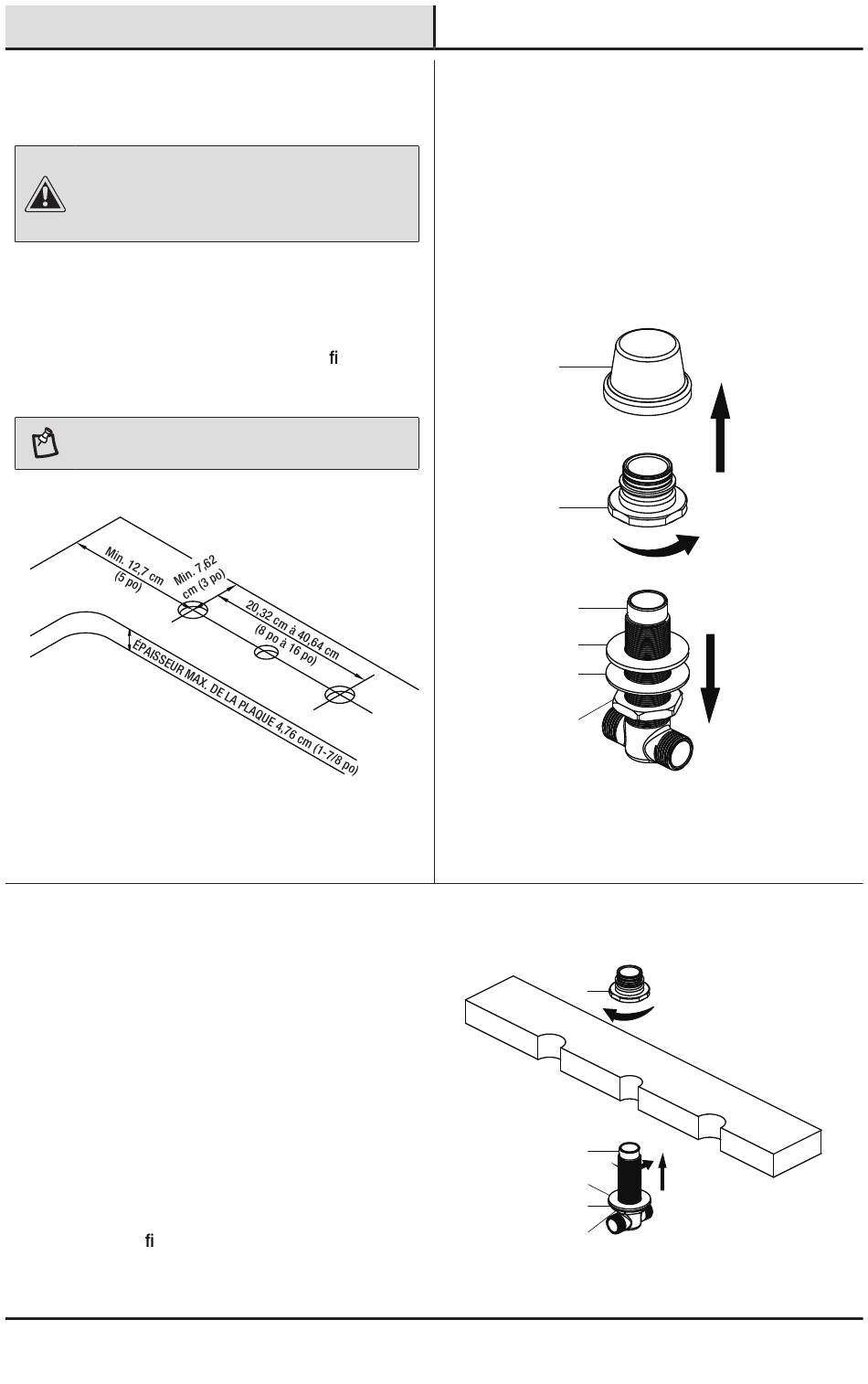 fi

Min. 12,7 cm (5 po)

Min. 7,62 cm (3 po)

20,32 cm à 40,64 cm (8 po à 16 po)

ÉPAISSEUR MAX. DE LA PLAQUE 4,76 cm (1-7/8 po)

fi